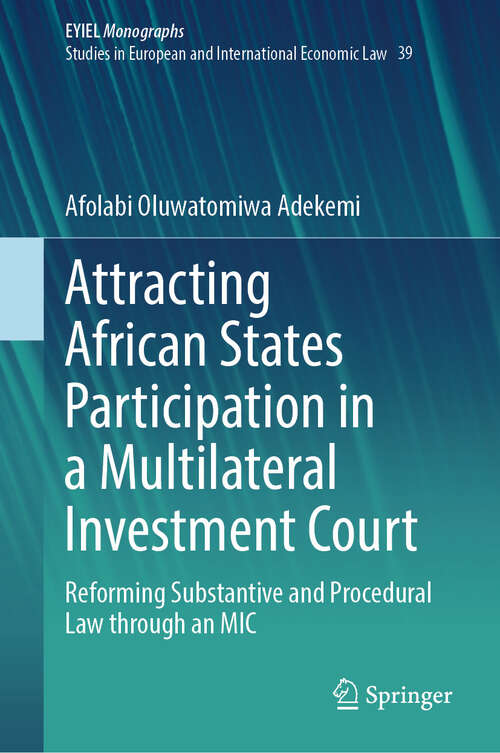 EYIEL Monographs
Studies in European and International Economic Law 39

Afolabi Oluwatomiwa Adekemi

Attracting African States Participation in a Multilateral Investment Court

Reforming Substantive and Procedural Law through an MIC

Springer